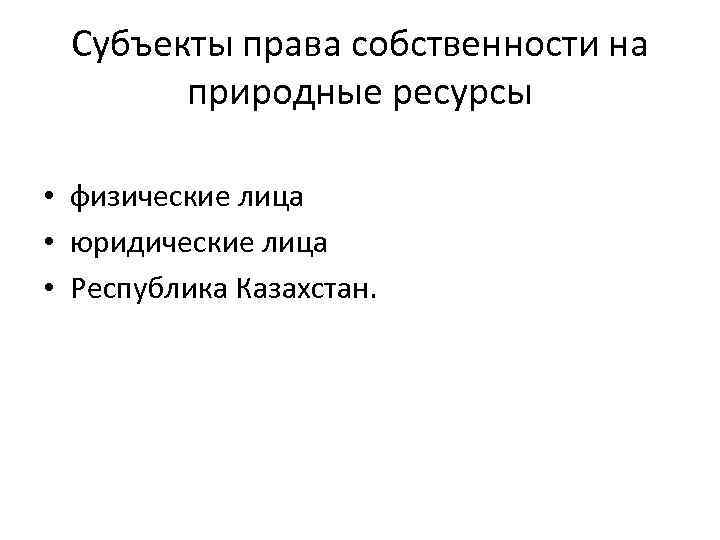 Субъекты права собственности на природные ресурсы

• физические лица
• юридические лица
• Республика Казахстан.